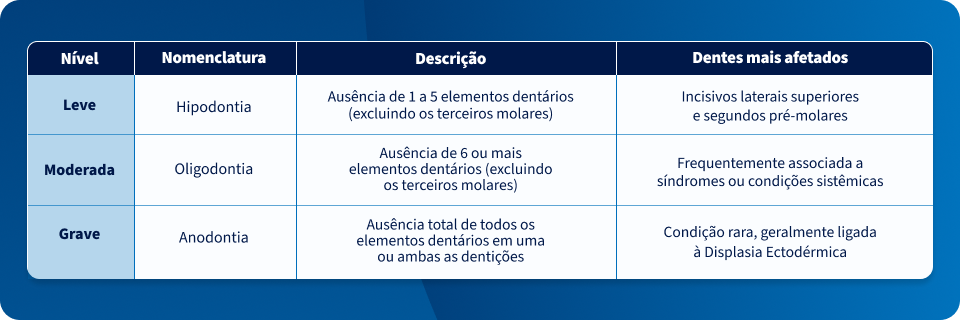 | Nível | Nomenclatura | Descrição | Dentes mais afetados |
|---|---|---|---|
| Leve | Hipodontia | Ausência de 1 a 5 elementos dentários (excluindo os terceiros molares) | Incisivos laterais superiores e segundos pré-molares |
| Moderada | Oligodontia | Ausência de 6 ou mais elementos dentários (excluindo os terceiros molares) | Frequentemente associada a síndromes ou condições sistêmicas |
| Grave | Anodontia | Ausência total de todos os elementos dentários em uma ou ambas as dentições | Condição rara, geralmente ligada à Displasia Ectodérmica |